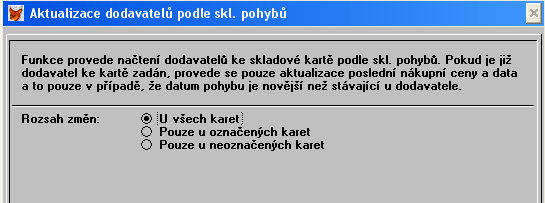 Aktualizace dodavatelů podle skl. pohybů

Funkce provede načtení dodavatelů ke skladové kartě podle skl. pohybů. Pokud je již dodavatel ke kartě zadán, provede se pouze aktualizace poslední nákupní ceny a data a to pouze v případě, že datum pohybu je novější než stávající u dodavatele.

Rozsah změn:
U všech karet
Pouze u označených karet
Pouze u neoznačených karet